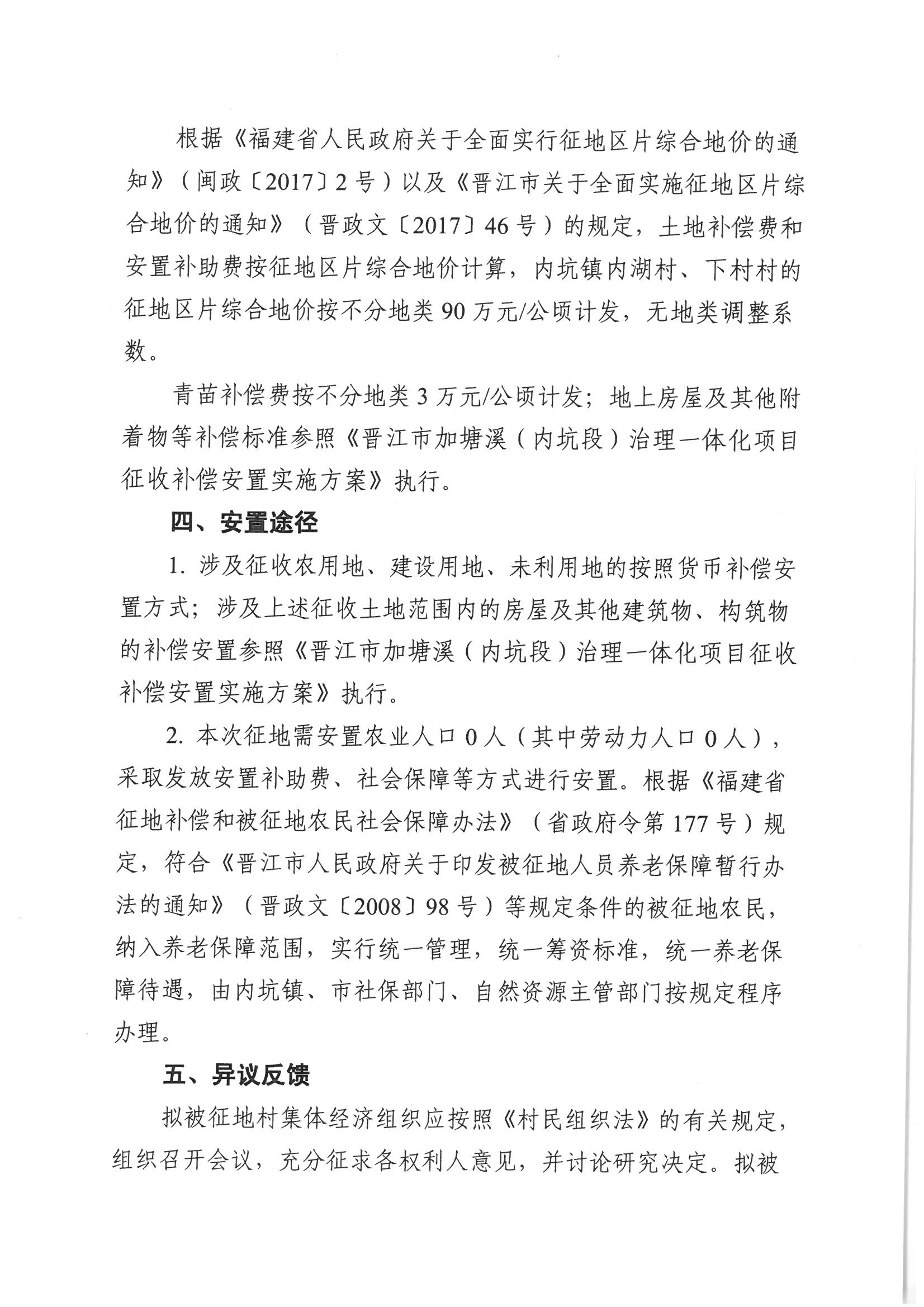 根据《福建省人民政府关于全面实行征地区片综合地价的通知》（闽政〔2017〕2号）以及《晋江市关于全面实施征地区片综合地价的通知》（晋政文〔2017〕46号）的规定，土地补偿费和安置补助费按征地区片综合地价计算，内坑镇内湖村、下村村的征地区片综合地价按不分地类90万元/公顷计发，无地类调整系数。

青苗补偿费按不分地类3万元/公顷计发；地上房屋及其他附着物等补偿标准参照《晋江市加塘溪（内坑段）治理一体化项目征收补偿安置实施方案》执行。

四、安置途径

1. 涉及征收农用地、建设用地、未利用地的按照货币补偿安置方式；涉及上述征收土地范围内的房屋及其他建筑物、构筑物的补偿安置参照《晋江市加塘溪（内坑段）治理一体化项目征收补偿安置实施方案》执行。

2. 本次征地需安置农业人口0人（其中劳动力人口0人），采取发放安置补助费、社会保障等方式进行安置。根据《福建省征地补偿和被征地农民社会保障办法》（省政府令第177号）规定，符合《晋江市人民政府关于印发被征地人员养老保障暂行办法的通知》（晋政文〔2008〕98号）等规定条件的被征地农民，纳入养老保障范围，实行统一管理，统一筹资标准，统一养老保障待遇，由内坑镇、市社保部门、自然资源主管部门按规定程序办理。

五、异议反馈

拟被征地村集体经济组织应按照《村民组织法》的有关规定，组织召开会议，充分征求各权利人意见，并讨论研究决定。拟被